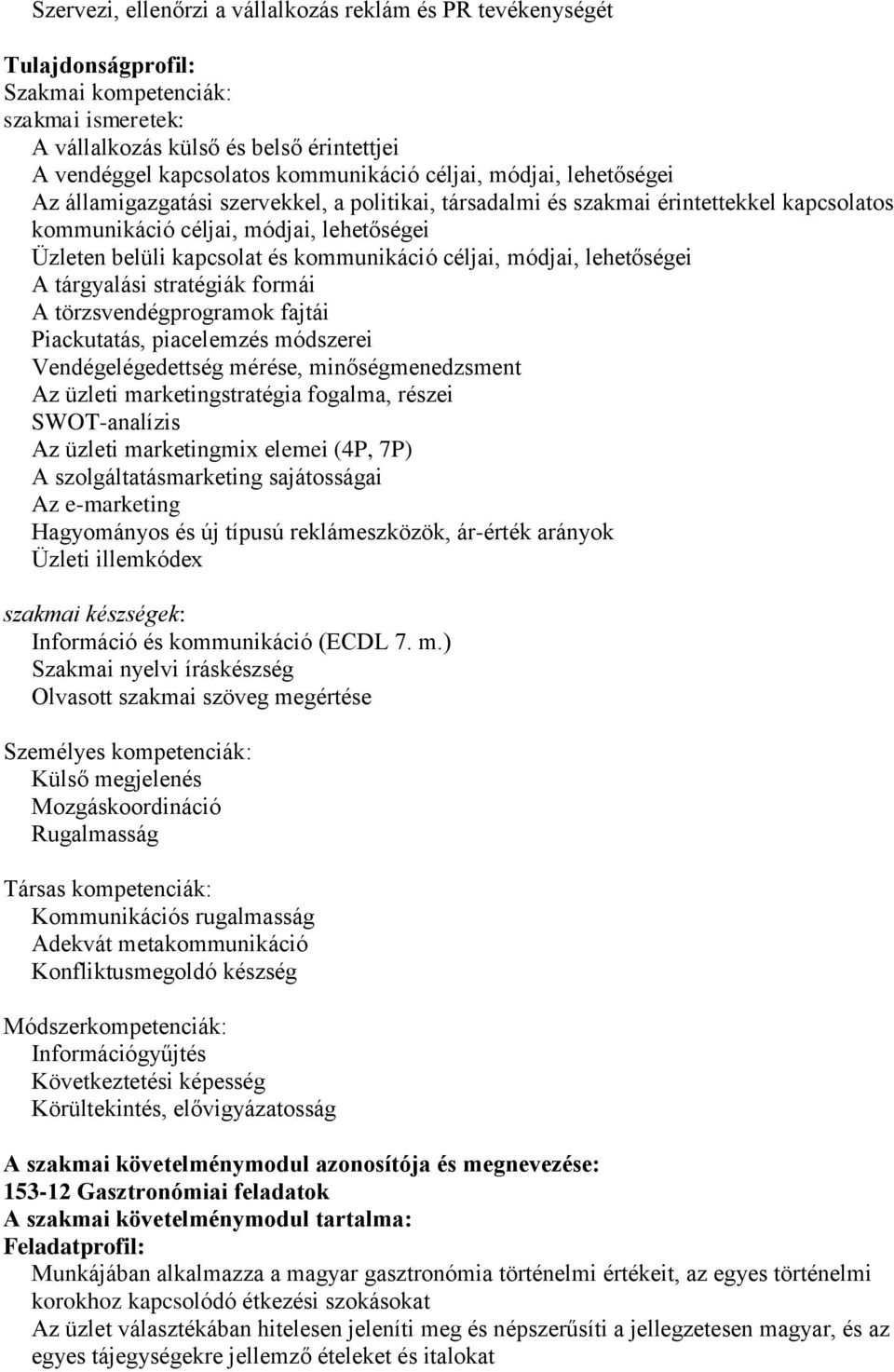 Szervezi, ellenőrzi a vállalkozás reklám és PR tevékenységét

Tulajdonságprofil:
Szakmai kompetenciák:
szakmai ismeretek:
A vállalkozás külső és belső érintettjei
A vendéggel kapcsolatos kommunikáció céljai, módjai, lehetőségei
Az államigazgatási szervekkel, a politikai, társadalmi és szakmai érintettekkel kapcsolatos kommunikáció céljai, módjai, lehetőségei
Üzleten belüli kapcsolat és kommunikáció céljai, módjai, lehetőségei
A tárgyalási stratégiák formái
A törzsvendégprogramok fajtái
Piackutatás, piacelemzés módszerei
Vendégelégedettség mérése, minőségmenedzsment
Az üzleti marketingstratégia fogalma, részei
SWOT-analízis
Az üzleti marketingmix elemei (4P, 7P)
A szolgáltatásmarketing sajátosságai
Az e-marketing
Hagyományos és új típusú reklámeszközök, ár-érték arányok
Üzleti illemkódex

szakmai készségek:
Információ és kommunikáció (ECDL 7. m.)
Szakmai nyelvi íráskészség
Olvasott szakmai szöveg megértése

Személyes kompetenciák:
Külső megjelenés
Mozgáskoordináció
Rugalmasság

Társas kompetenciák:
Kommunikációs rugalmasság
Adekvát metakommunikáció
Konfliktusmegoldó készség

Módszerkompetenciák:
Információgyűjtés
Következtetési képesség
Körültekintés, elővigyázatosság

A szakmai követelménymodul azonosítója és megnevezése:
153-12 Gasztronómiai feladatok
A szakmai követelménymodul tartalma:
Feladatprofil:
Munkájában alkalmazza a magyar gasztronómia történelmi értékeit, az egyes történelmi korokhoz kapcsolódó étkezési szokásokat
Az üzlet választékában hitelesen jeleníti meg és népszerűsíti a jellegzetesen magyar, és az egyes tájegységekre jellemző ételeket és italokat